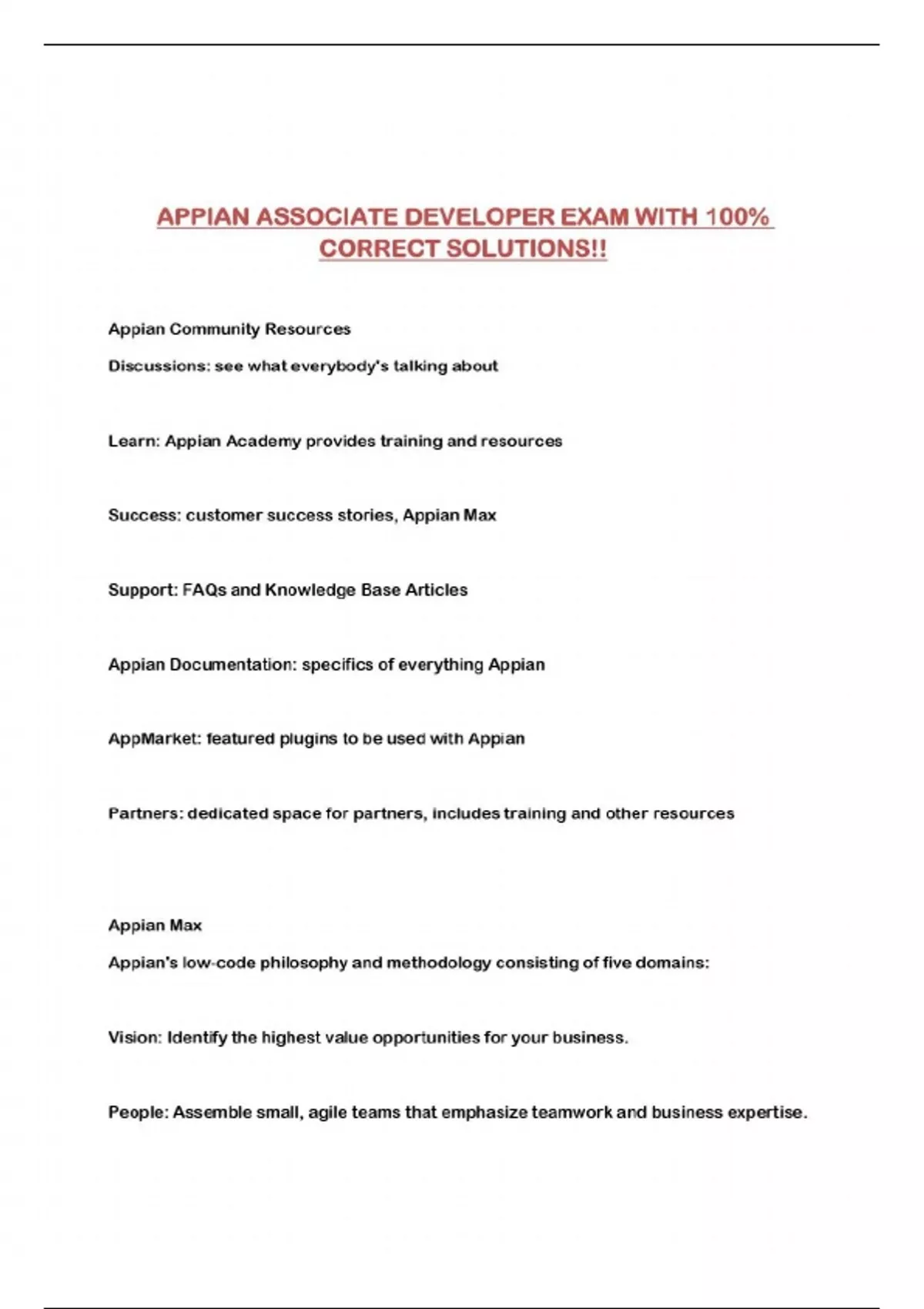 APPIAN ASSOCIATE DEVELOPER EXAM WITH 100% CORRECT SOLUTIONS!!

Appian Community Resources

Discussions: see what everybody's talking about

Learn: Appian Academy provides training and resources

Success: customer success stories, Appian Max

Support: FAQs and Knowledge Base Articles

Appian Documentation: specifics of everything Appian

AppMarket: featured plugins to be used with Appian

Partners: dedicated space for partners, includes training and other resources

Appian Max

Appian's low-code philosophy and methodology consisting of five domains:

Vision: Identify the highest value opportunities for your business.

People: Assemble small, agile teams that emphasize teamwork and business expertise.